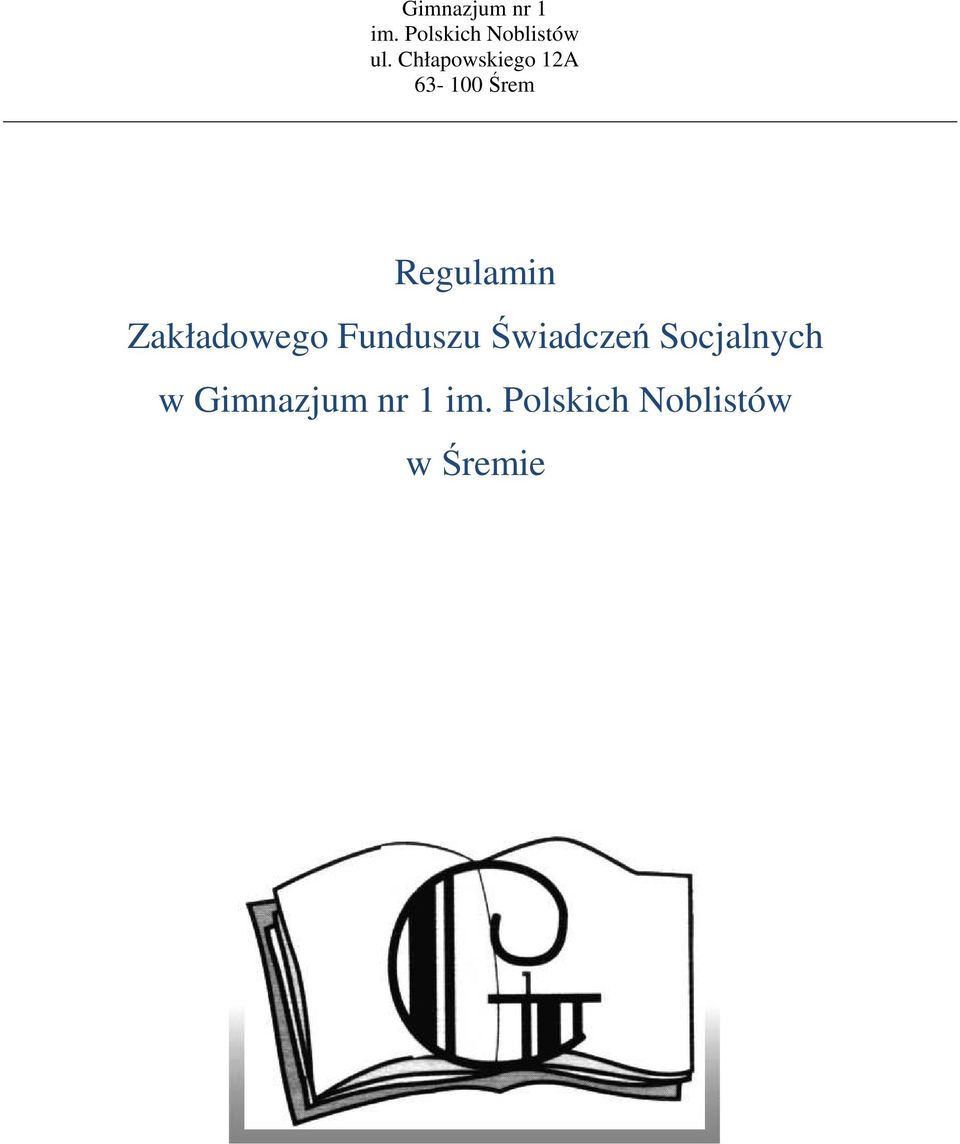 Gimnazjum nr 1
im. Polskich Noblistów
ul. Chłapowskiego 12A
63- 100 Śrem

Regulamin
Zakładowego Funduszu Świadczeń Socjalnych
w Gimnazjum nr 1 im. Polskich Noblistów
w Śremie